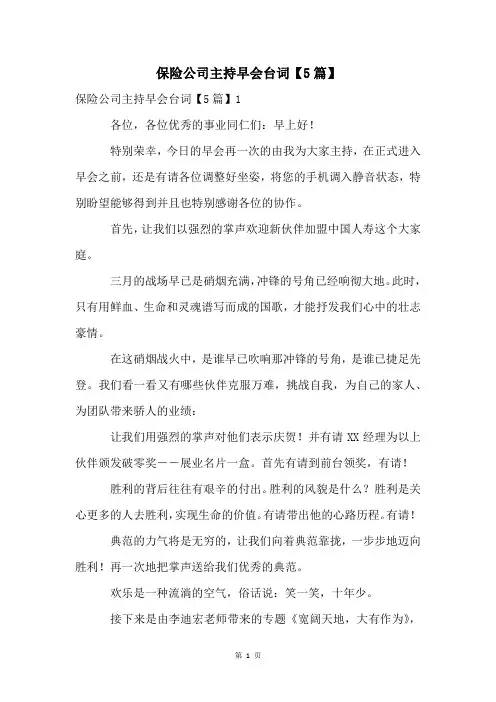 保险公司主持早会台词【5篇】

保险公司主持早会台词【5篇】1

各位，各位优秀的事业同仁们：早上好！

特别荣幸，今日的早会再一次的由我为大家主持，在正式进入早会之前，还是有请各位调整好坐姿，将您的手机调入静音状态，特别盼望能够得到并且也特别感谢各位的协作。

首先，让我们以强烈的掌声欢迎新伙伴加盟中国人寿这个大家庭。

三月的战场早已是硝烟充满，冲锋的号角已经响彻大地。此时，只有用鲜血、生命和灵魂谱写而成的国歌，才能抒发我们心中的壮志豪情。

在这硝烟战火中，是谁早已吹响那冲锋的号角，是谁已捷足先登。我们看一看又有哪些伙伴克服万难，挑战自我，为自己的家人、为团队带来骄人的业绩：

让我们用强烈的掌声对他们表示庆贺！并有请XX经理为以上伙伴颁发破零奖——展业名片一盒。首先有请到前台领奖，有请！

胜利的背后往往有艰辛的付出。胜利的风貌是什么？胜利是关心更多的人去胜利，实现生命的价值。有请带出他的心路历程。有请！

典范的力气将是无穷的，让我们向着典范靠拢，一步步地迈向胜利！再一次地把掌声送给我们优秀的典范。

欢乐是一种流淌的空气，俗话说：笑一笑，十年少。

接下来是由李迪宏老师带来的专题《宽阔天地，大有作为》，

第 1 页